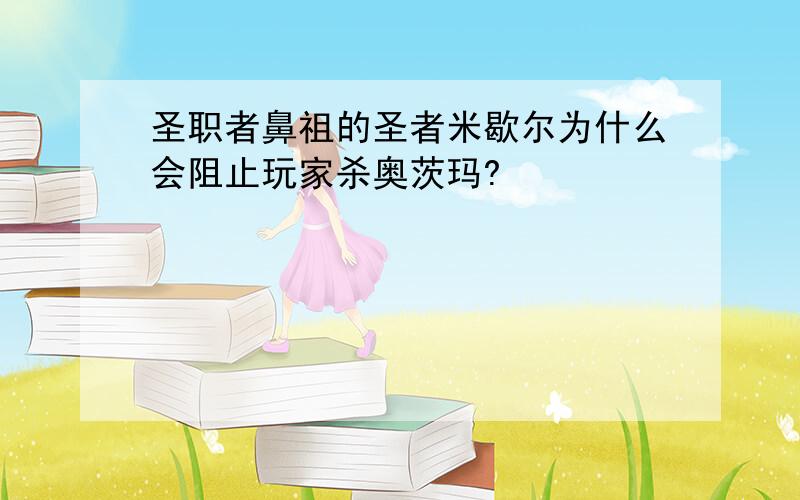 圣职者鼻祖的圣者米歇尔为什么会阻止玩家杀奥茨玛?